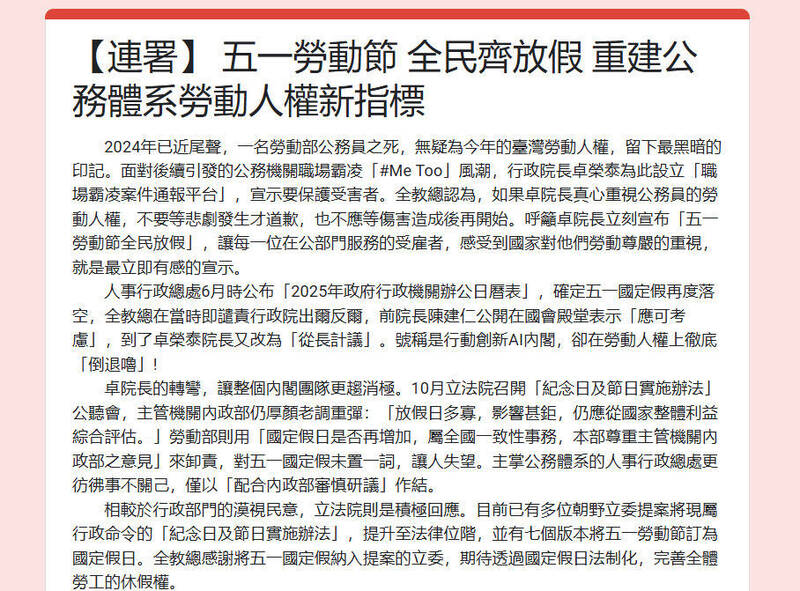 【連署】五一勞動節 全民齊放假 重建公務體系勞動人權新指標

2024年已近尾聲，一名勞動部公務員之死，無疑為今年的臺灣勞動人權，留下最黑暗的印記。面對後續引發的公務機關職場霸凌「#Me Too」風潮，行政院長卓榮泰為此設立「職場霸凌案件通報平台」，宣示要保護受害者。全教總認為，如果卓院長真心重視公務員的勞動人權，不要等悲劇發生才道歉，也不應等傷害造成後再開始。呼籲卓院長立刻宣布「五一勞動節全民放假」，讓每一位在公部門服務的受雇者，感受到國家對他們勞動尊嚴的重視，就是最立即有感的宣示。

人事行政總處6月時公布「2025年政府行政機關辦公日曆表」，確定五一國定假再度落空，全教總在當時即譴責行政院出爾反爾，前院長陳建仁公開在國會殿堂表示「應可考慮」，到了卓榮泰院長又改為「從長計議」。號稱是行動創新AI內閣，卻在勞動人權上徹底「倒退嚕」！

卓院長的轉彎，讓整個內閣團隊更趨消極。10月立法院召開「紀念日及節日實施辦法」公聽會，主管機關內政部仍厚顏老調重彈：「放假日多寡，影響甚鉅，仍應從國家整體利益綜合評估。」勞動部則用「國定假日是否再增加，屬全國一致性事務，本部尊重主管機關內政部之意見」來卸責，對五一國定假未置一詞，讓人失望。主掌公務體系的人事行政總處更彷彿事不關己，僅以「配合內政部審慎研議」作結。

相較於行政部門的漠視民意，立法院則是積極回應。目前已有多位朝野立委提案將現屬行政命令的「紀念日及節日實施辦法」，提升至法律位階，並有七個版本將五一勞動節訂為國定假日。全教總感謝將五一國定假納入提案的立委，期待透過國定假日法制化，完善全體勞工的休假權。